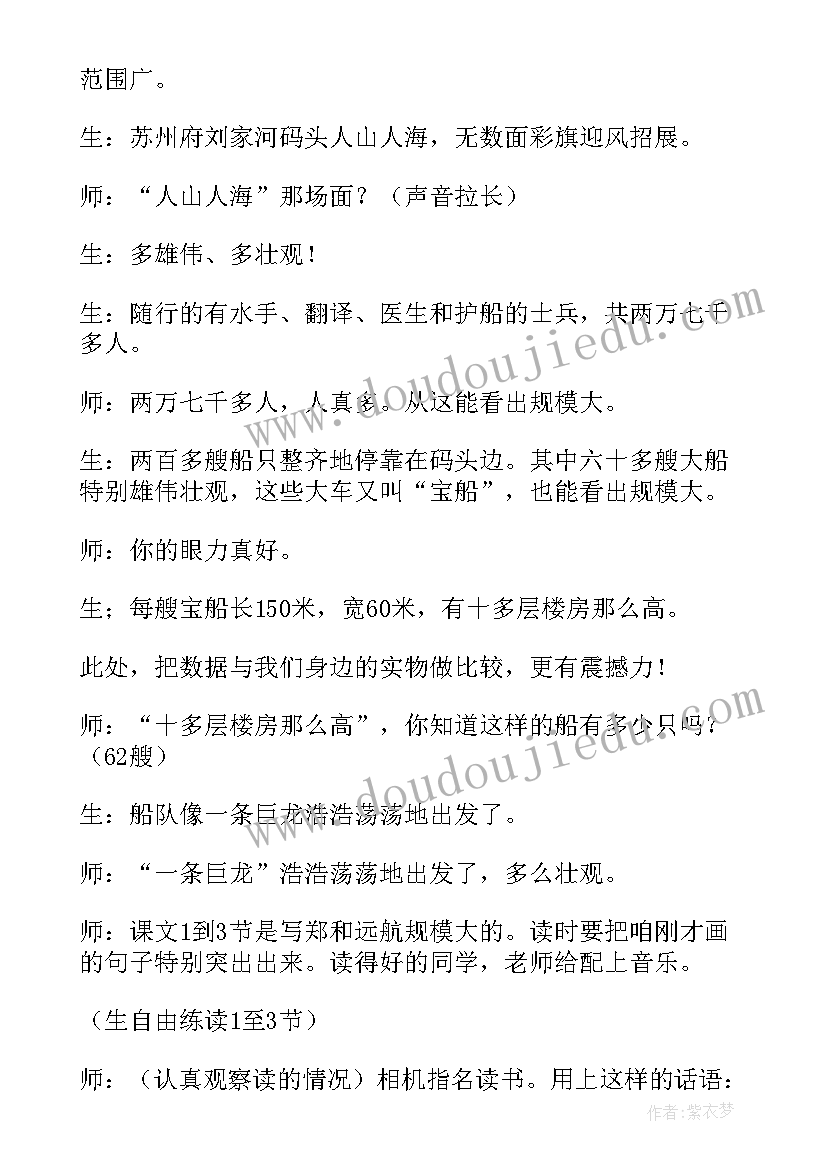 范围广。

生：苏州府刘家河码头人山人海，无数面彩旗迎风招展。

师：“人山人海”那场面？（声音拉长）

生：多雄伟、多壮观！

生：随行的有水手、翻译、医生和护船的士兵，共两万七千多人。

师：两万七千多人，人真多。从这能看出规模大。

生：两百多艘船只整齐地停靠在码头边。其中六十多艘大船特别雄伟壮观，这些大车又叫“宝船”，也能看出规模大。

师：你的眼力真好。

生；每艘宝船长150米，宽60米，有十多层楼房那么高。

此处，把数据与我们身边的实物做比较，更有震撼力！

师：“十多层楼房那么高”，你知道这样的船有多少只吗？（62艘）

生：船队像一条巨龙浩浩荡荡地出发了。

师：“一条巨龙”浩浩荡荡地出发了，多么壮观。

师：课文1到3节是写郑和远航规模大的。读时要把咱刚才画的句子特别突出出来。读得好的同学，老师给配上音乐。

（生自由练读1至3节）

师：（认真观察读的情况）相机指名读书。用上这样的话语：

www.doudoujiedu.com

www.doudoujiedu.com

作者：紫衣梦